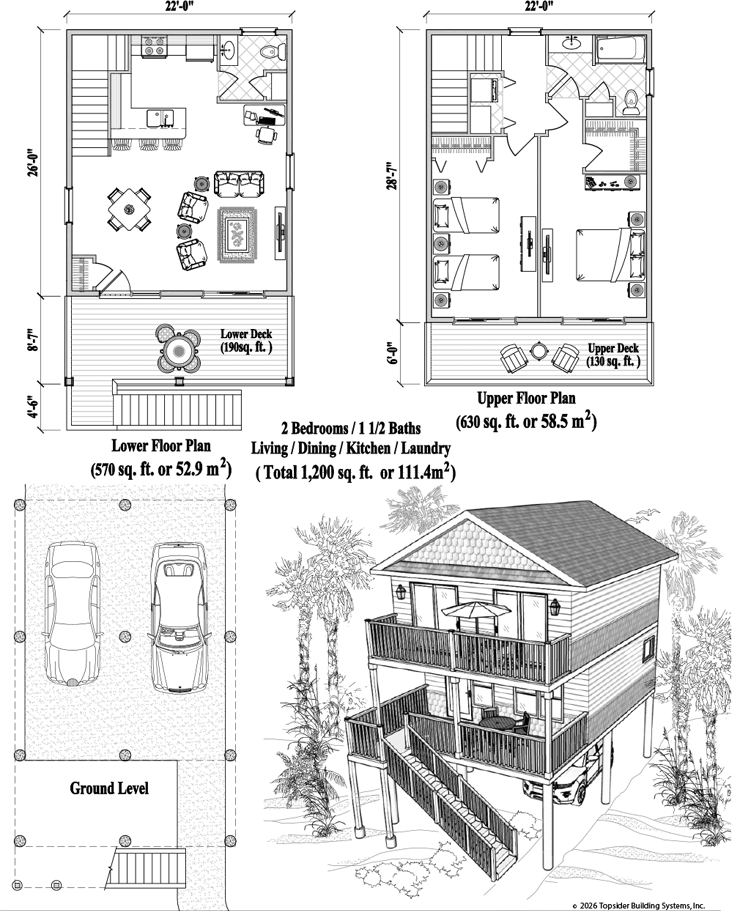 22'-0"

26'-0"

8'-7"

4'-6"

Lower Deck
(190sq. ft. )

Lower Floor Plan
(570 sq. ft. or 52.9 $m^2$)

22'-0"

28'-7"

6'-0"

Upper Deck
(130 sq. ft. )

Upper Floor Plan
(630 sq. ft. or 58.5 $m^2$)

2 Bedrooms / 1 1/2 Baths
Living / Dining / Kitchen / Laundry
( Total 1,200 sq. ft. or 111.4$m^2$)

Ground Level

© 2026 Topsider Building Systems, Inc.